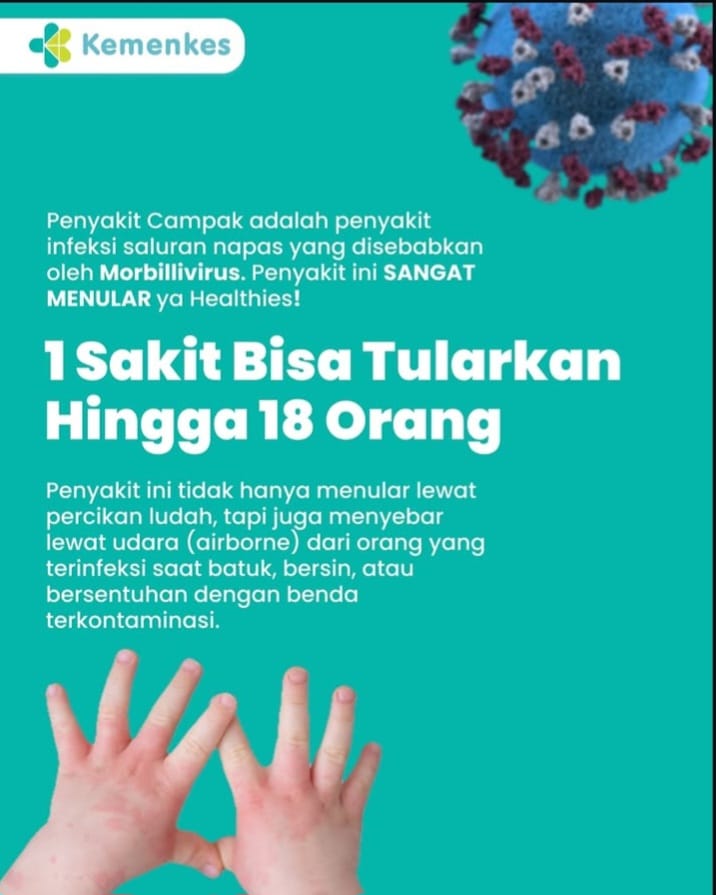 Kemenkes

Penyakit Campak adalah penyakit infeksi saluran napas yang disebabkan oleh Morbillivirus. Penyakit ini SANGAT MENULAR ya Healthies!

1 Sakit Bisa Tularkan Hingga 18 Orang

Penyakit ini tidak hanya menular lewat percikan ludah, tapi juga menyebar lewat udara (airborne) dari orang yang terinfeksi saat batuk, bersin, atau bersentuhan dengan benda terkontaminasi.